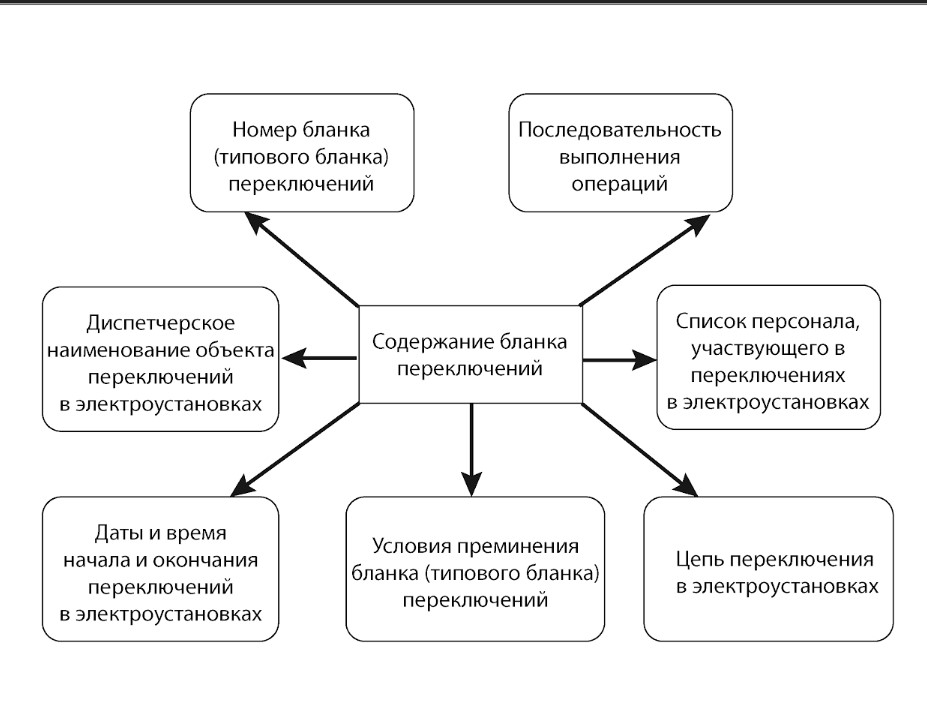 Номер бланка (типового бланка) переключений

Последовательность выполнения операций

Диспетчерское наименование объекта переключений в электроустановках

Содержание бланка переключений

Список персонала, участвующего в переключениях в электроустановках

Даты и время начала и окончания переключений в электроустановках

Условия преминения бланка (типового бланка) переключений

Цепь переключения в электроустановках